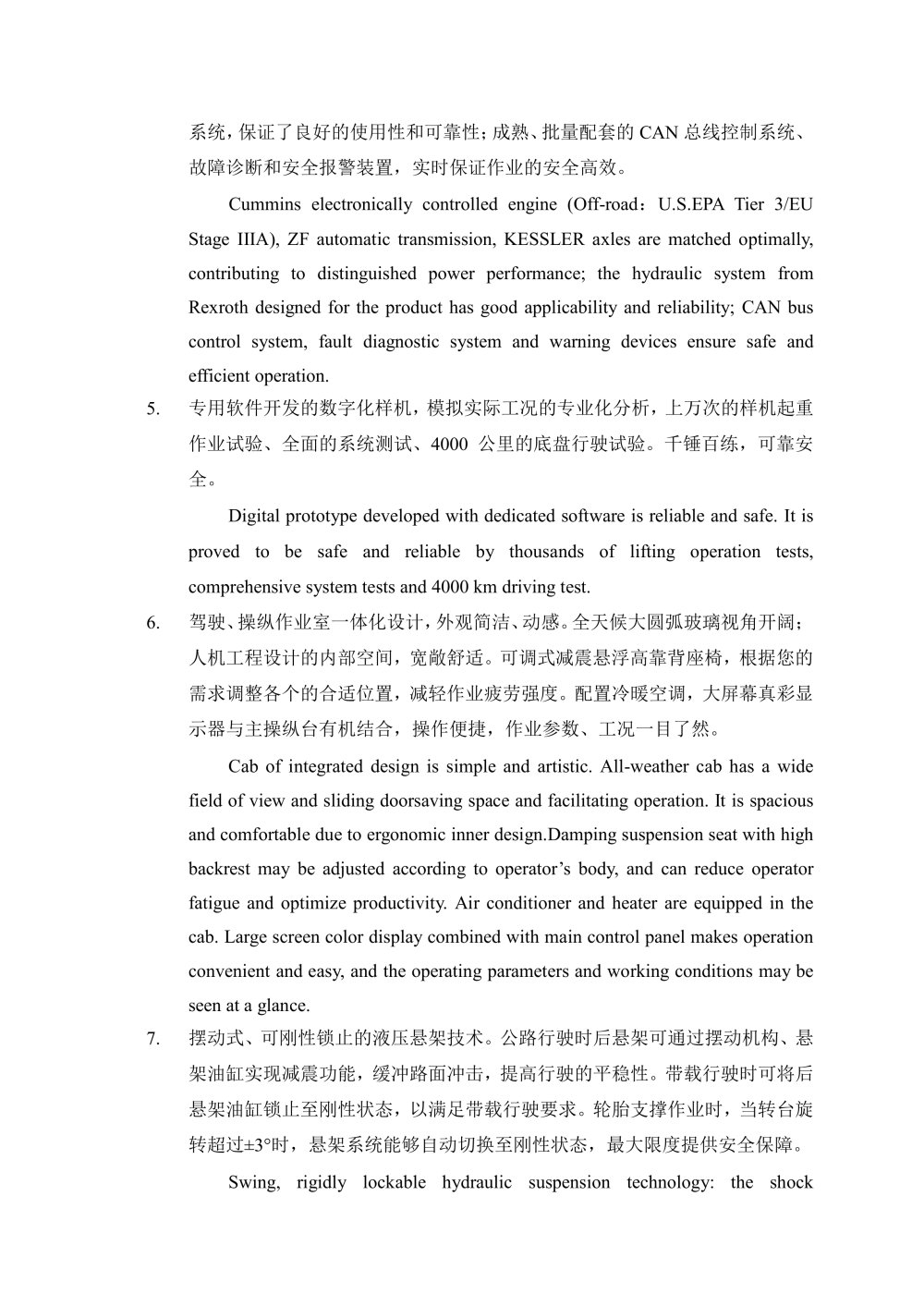 系统，保证了良好的使用性和可靠性；成熟、批量配套的 CAN 总线控制系统、故障诊断和安全报警装置，实时保证作业的安全高效。

Cummins electronically controlled engine (Off-road：U.S.EPA Tier 3/EU Stage IIIA), ZF automatic transmission, KESSLER axles are matched optimally, contributing to distinguished power performance; the hydraulic system from Rexroth designed for the product has good applicability and reliability; CAN bus control system, fault diagnostic system and warning devices ensure safe and efficient operation.

5. 专用软件开发的数字化样机，模拟实际工况的专业化分析，上万次的样机起重作业试验、全面的系统测试、4000 公里的底盘行驶试验。千锤百练，可靠安全。

Digital prototype developed with dedicated software is reliable and safe. It is proved to be safe and reliable by thousands of lifting operation tests, comprehensive system tests and 4000 km driving test.

6. 驾驶、操纵作业室一体化设计，外观简洁、动感。全天候大圆弧玻璃视角开阔；人机工程设计的内部空间，宽敞舒适。可调式减震悬浮高靠背座椅，根据您的需求调整各个的合适位置，减轻作业疲劳强度。配置冷暖空调，大屏幕真彩显示器与主操纵台有机结合，操作便捷，作业参数、工况一目了然。

Cab of integrated design is simple and artistic. All-weather cab has a wide field of view and sliding doorsaving space and facilitating operation. It is spacious and comfortable due to ergonomic inner design.Damping suspension seat with high backrest may be adjusted according to operator’s body, and can reduce operator fatigue and optimize productivity. Air conditioner and heater are equipped in the cab. Large screen color display combined with main control panel makes operation convenient and easy, and the operating parameters and working conditions may be seen at a glance.

7. 摆动式、可刚性锁止的液压悬架技术。公路行驶时后悬架可通过摆动机构、悬架油缸实现减震功能，缓冲路面冲击，提高行驶的平稳性。带载行驶时可将后悬架油缸锁止至刚性状态，以满足带载行驶要求。轮胎支撑作业时，当转台旋转超过±3°时，悬架系统能够自动切换至刚性状态，最大限度提供安全保障。

Swing, rigidly lockable hydraulic suspension technology: the shock